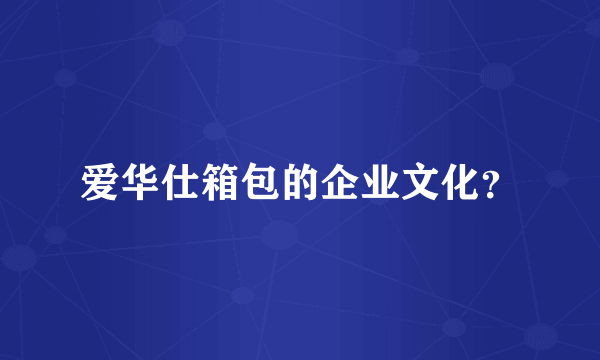 爱华仕箱包的企业文化？